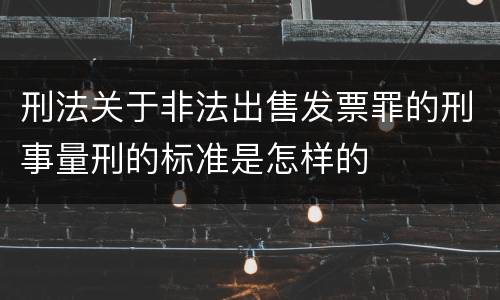 刑法关于非法出售发票罪的刑事量刑的标准是怎样的